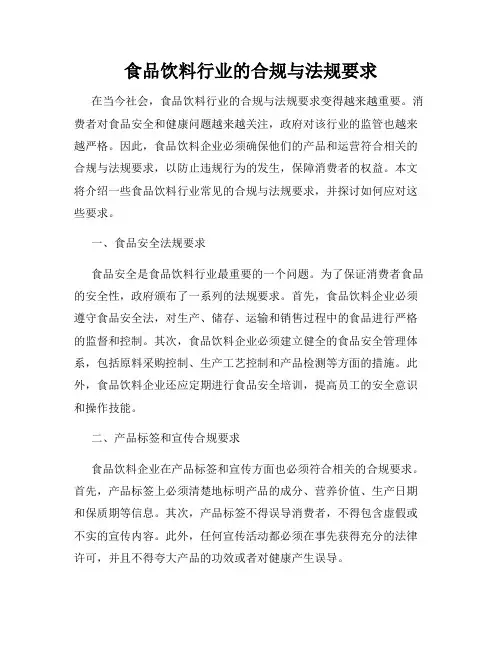 食品饮料行业的合规与法规要求

在当今社会，食品饮料行业的合规与法规要求变得越来越重要。消费者对食品安全和健康问题越来越关注，政府对该行业的监管也越来越严格。因此，食品饮料企业必须确保他们的产品和运营符合相关的合规与法规要求，以防止违规行为的发生，保障消费者的权益。本文将介绍一些食品饮料行业常见的合规与法规要求，并探讨如何应对这些要求。

一、食品安全法规要求

食品安全是食品饮料行业最重要的一个问题。为了保证消费者食品的安全性，政府颁布了一系列的法规要求。首先，食品饮料企业必须遵守食品安全法，对生产、储存、运输和销售过程中的食品进行严格的监督和控制。其次，食品饮料企业必须建立健全的食品安全管理体系，包括原料采购控制、生产工艺控制和产品检测等方面的措施。此外，食品饮料企业还应定期进行食品安全培训，提高员工的安全意识和操作技能。

二、产品标签和宣传合规要求

食品饮料企业在产品标签和宣传方面也必须符合相关的合规要求。首先，产品标签上必须清楚地标明产品的成分、营养价值、生产日期和保质期等信息。其次，产品标签不得误导消费者，不得包含虚假或不实的宣传内容。此外，任何宣传活动都必须在事先获得充分的法律许可，并且不得夸大产品的功效或者对健康产生误导。